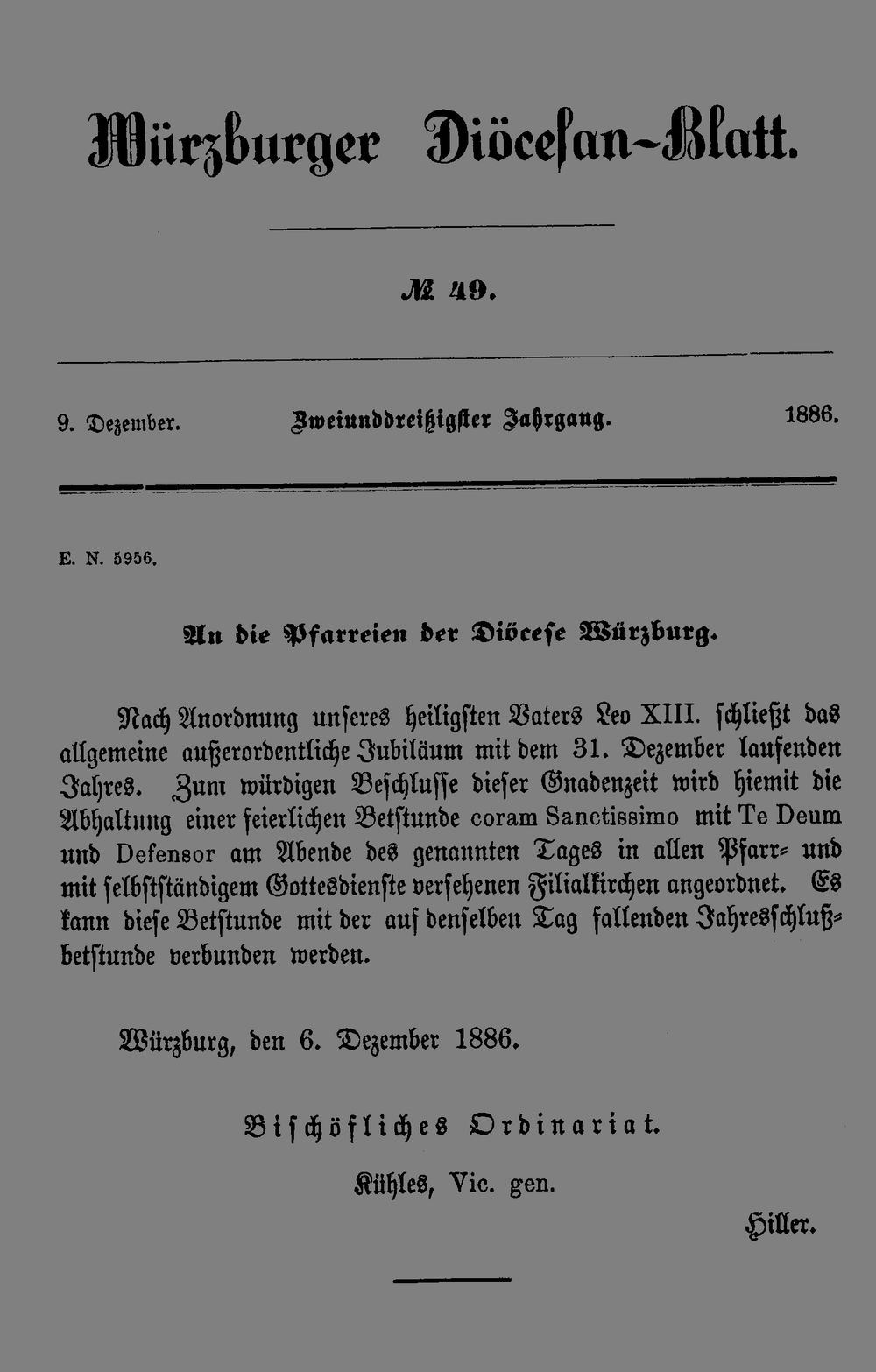 Würzburger Diöcesan-Blatt.

№ 49.

9. Dezember. Zweiunddreißigster Jahrgang. 1886.

E. N. 5956.

An die Pfarreien der Diöcese Würzburg.

Nach Anordnung unseres heiligsten Vaters Leo XIII. schließt das allgemeine außerordentliche Jubiläum mit dem 31. Dezember laufenden Jahres. Zum würdigen Beschlusse dieser Gnadenzeit wird hiemit die Abhaltung einer feierlichen Betstunde coram Sanctissimo mit Te Deum und Defensor am Abende des genannten Tages in allen Pfarr- und mit selbstständigem Gottesdienste versehenen Filialkirchen angeordnet. Es kann diese Betstunde mit der auf denselben Tag fallenden Jahresschlußbetstunde verbunden werden.

Würzburg, den 6. Dezember 1886.

Bischöfliches Ordinariat.

Kühles, Vic. gen.

Hiller.